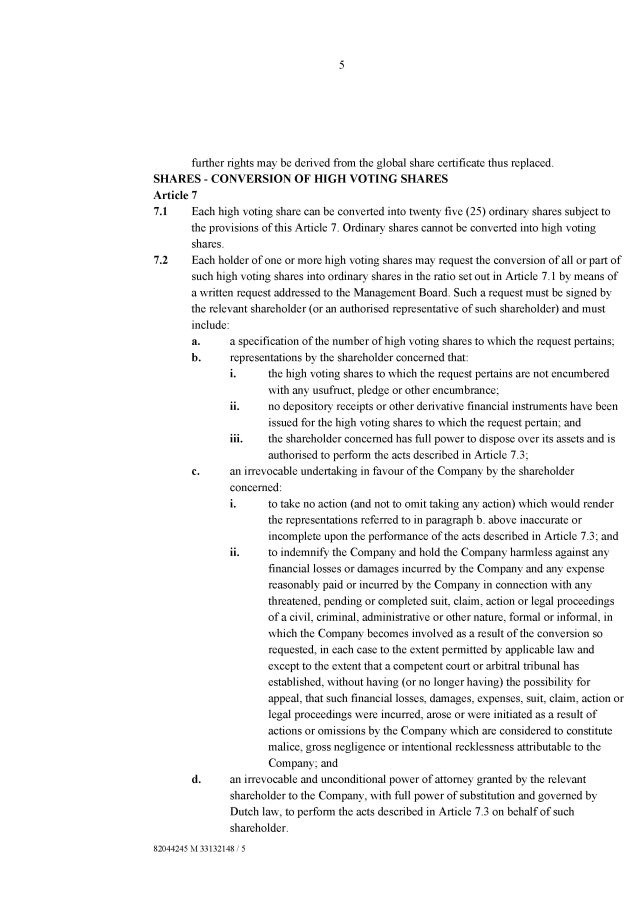 5

further rights may be derived from the global share certificate thus replaced.

**SHARES - CONVERSION OF HIGH VOTING SHARES**

**Article 7**

**7.1** Each high voting share can be converted into twenty five (25) ordinary shares subject to the provisions of this Article 7. Ordinary shares cannot be converted into high voting shares.

**7.2** Each holder of one or more high voting shares may request the conversion of all or part of such high voting shares into ordinary shares in the ratio set out in Article 7.1 by means of a written request addressed to the Management Board. Such a request must be signed by the relevant shareholder (or an authorised representative of such shareholder) and must include:

**a.** a specification of the number of high voting shares to which the request pertains;

**b.** representations by the shareholder concerned that:

**i.** the high voting shares to which the request pertains are not encumbered with any usufruct, pledge or other encumbrance;

**ii.** no depository receipts or other derivative financial instruments have been issued for the high voting shares to which the request pertain; and

**iii.** the shareholder concerned has full power to dispose over its assets and is authorised to perform the acts described in Article 7.3;

**c.** an irrevocable undertaking in favour of the Company by the shareholder concerned:

**i.** to take no action (and not to omit taking any action) which would render the representations referred to in paragraph b. above inaccurate or incomplete upon the performance of the acts described in Article 7.3; and

**ii.** to indemnify the Company and hold the Company harmless against any financial losses or damages incurred by the Company and any expense reasonably paid or incurred by the Company in connection with any threatened, pending or completed suit, claim, action or legal proceedings of a civil, criminal, administrative or other nature, formal or informal, in which the Company becomes involved as a result of the conversion so requested, in each case to the extent permitted by applicable law and except to the extent that a competent court or arbitral tribunal has established, without having (or no longer having) the possibility for appeal, that such financial losses, damages, expenses, suit, claim, action or legal proceedings were incurred, arose or were initiated as a result of actions or omissions by the Company which are considered to constitute malice, gross negligence or intentional recklessness attributable to the Company; and

**d.** an irrevocable and unconditional power of attorney granted by the relevant shareholder to the Company, with full power of substitution and governed by Dutch law, to perform the acts described in Article 7.3 on behalf of such shareholder.

82044245 M 33132148 / 5